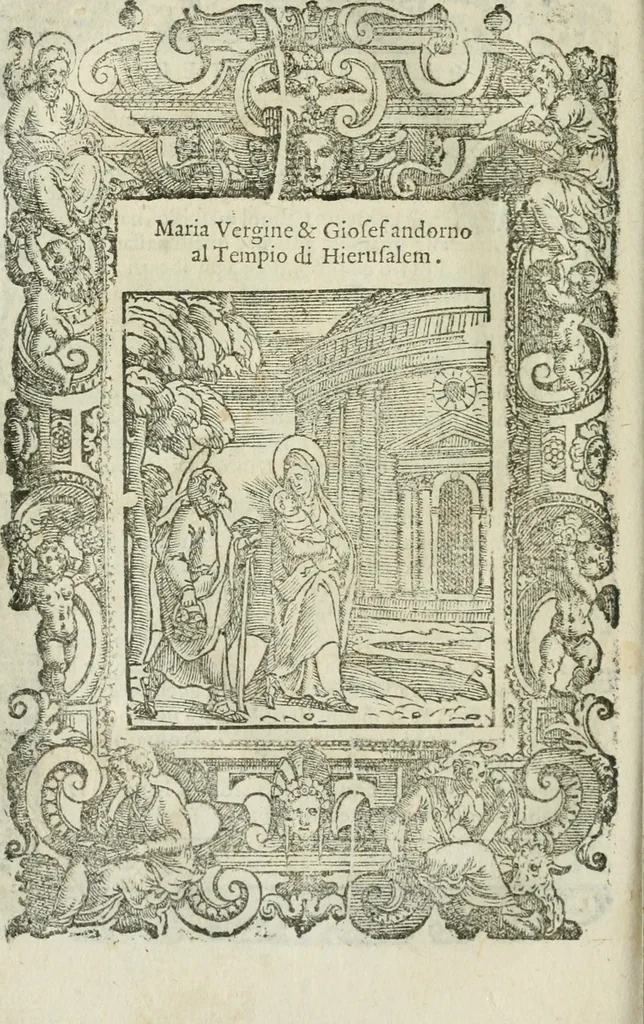 Maria Vergine & Giosef andorno al Tempio di Hierusalem.